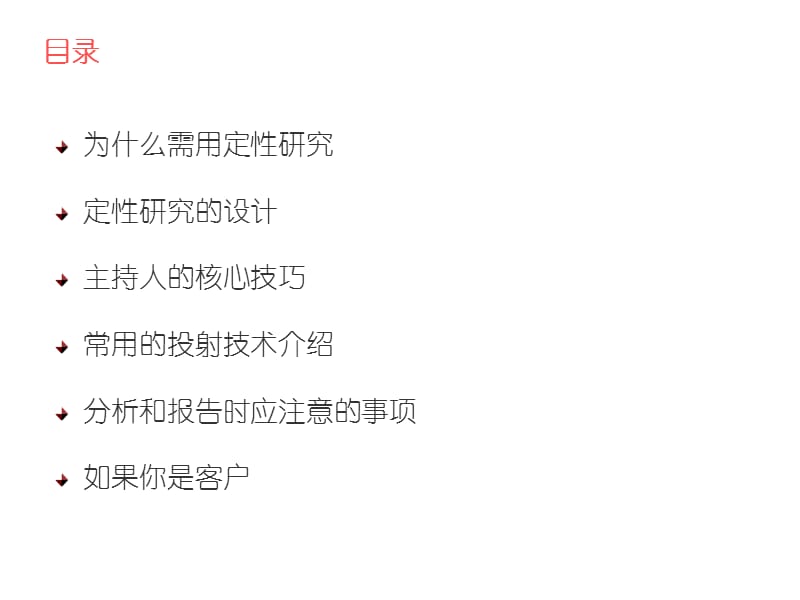 目录

为什么需用定性研究

定性研究的设计

主持人的核心技巧

常用的投射技术介绍

分析和报告时应注意的事项

如果你是客户